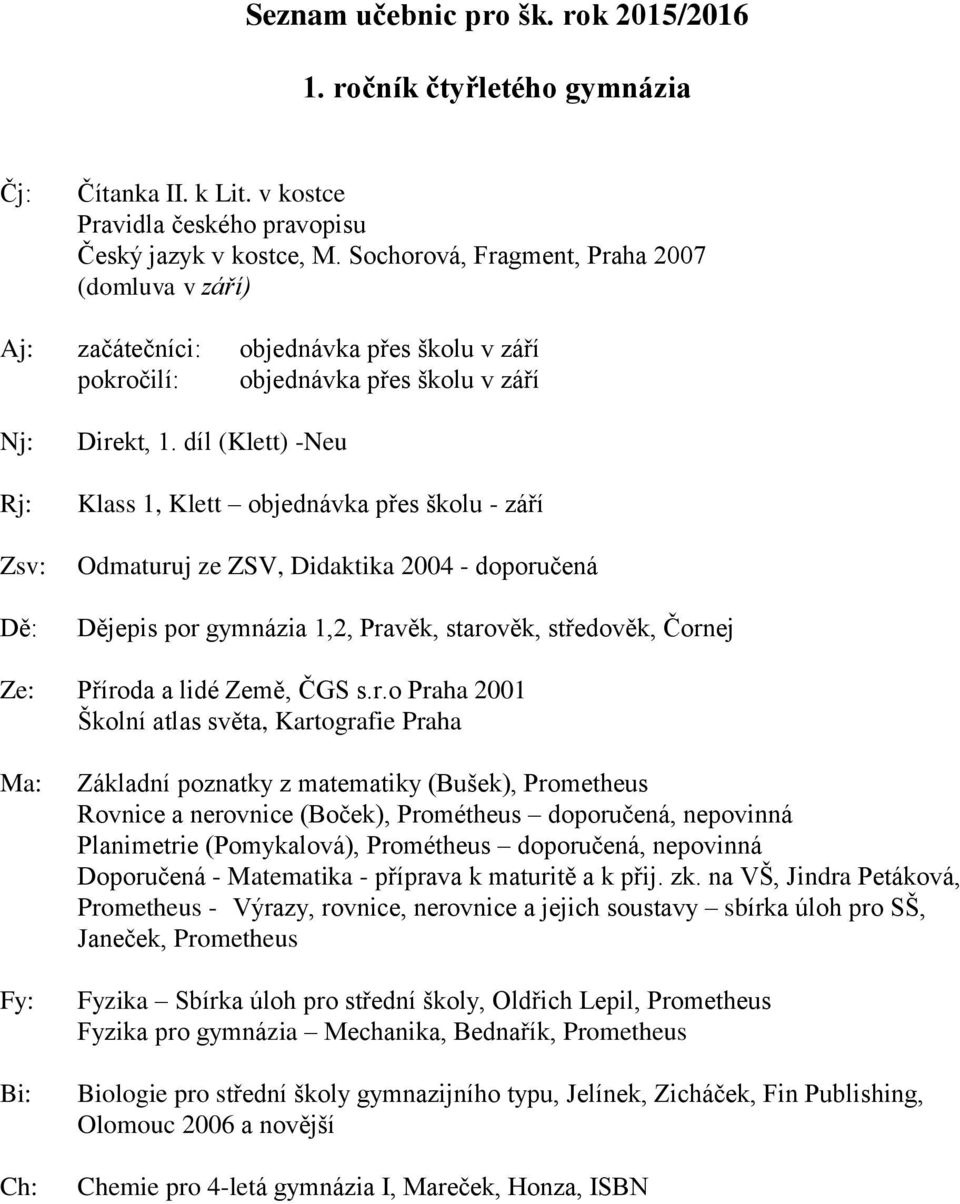 Seznam učebnic pro šk. rok 2015/2016

1. ročník čtyřletého gymnázia

Čj: Čítanka II. k Lit. v kostce
Pravidla českého pravopisu
Český jazyk v kostce, M. Sochorová, Fragment, Praha 2007
(domluva v září)

Aj: začátečníci: objednávka přes školu v září
pokročilí: objednávka přes školu v září

Nj: Direkt, 1. díl (Klett) -Neu

Rj: Klass 1, Klett – objednávka přes školu - září

Zsv: Odmaturuj ze ZSV, Didaktika 2004 - doporučená

Dě: Dějepis por gymnázia 1,2, Pravěk, starověk, středověk, Čornej

Ze: Příroda a lidé Země, ČGS s.r.o Praha 2001
Školní atlas světa, Kartografie Praha

Ma: Základní poznatky z matematiky (Bušek), Prometheus
Rovnice a nerovnice (Boček), Prométheus – doporučená, nepovinná
Planimetrie (Pomykalová), Prométheus – doporučená, nepovinná
Doporučená - Matematika - příprava k maturitě a k přij. zk. na VŠ, Jindra Petáková, Prometheus - Výrazy, rovnice, nerovnice a jejich soustavy – sbírka úloh pro SŠ, Janeček, Prometheus

Fy: Fyzika – Sbírka úloh pro střední školy, Oldřich Lepil, Prometheus
Fyzika pro gymnázia – Mechanika, Bednařík, Prometheus

Bi: Biologie pro střední školy gymnazijního typu, Jelínek, Zicháček, Fin Publishing, Olomouc 2006 a novější

Ch: Chemie pro 4-letá gymnázia I, Mareček, Honza, ISBN